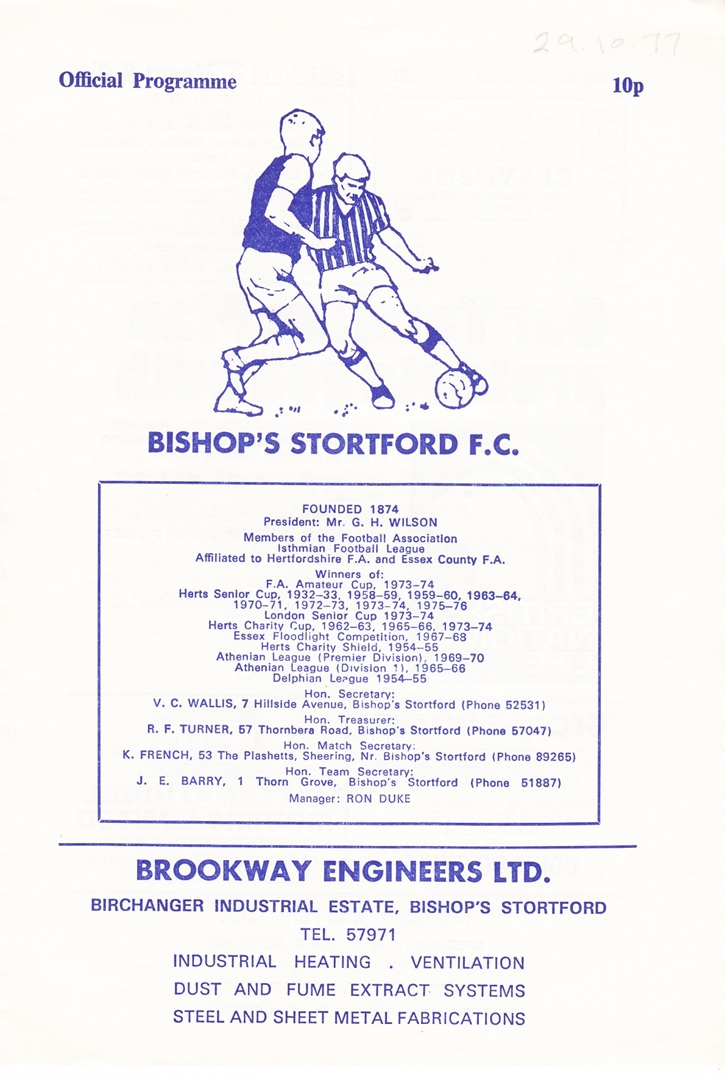 29.10.77

Official Programme

10p

BISHOP'S STORTFORD F.C.

FOUNDED 1874
President: Mr. G. H. WILSON
Members of the Football Association
Isthmian Football League
Affiliated to Hertfordshire F.A. and Essex County F.A.
Winners of:
F.A. Amateur Cup, 1973–74
Herts Senior Cup, 1932–33, 1958–59, 1959–60, 1963–64, 1970–71, 1972–73, 1973–74, 1975–76
London Senior Cup 1973–74
Herts Charity Cup, 1962–63, 1965–66, 1973–74
Essex Floodlight Competition, 1967–68
Herts Charity Shield, 1954–55
Athenian League (Premier Division), 1969–70
Athenian League (Division 1), 1965–66
Delphian League 1954–55
Hon. Secretary:
V. C. WALLIS, 7 Hillside Avenue, Bishop's Stortford (Phone 52531)
Hon. Treasurer:
R. F. TURNER, 57 Thornbera Road, Bishop's Stortford (Phone 57047)
Hon. Match Secretary:
K. FRENCH, 53 The Plashetts, Sheering, Nr. Bishop's Stortford (Phone 89265)
Hon. Team Secretary:
J. E. BARRY, 1 Thorn Grove, Bishop's Stortford (Phone 51887)
Manager: RON DUKE

BROOKWAY ENGINEERS LTD.
BIRCHANGER INDUSTRIAL ESTATE, BISHOP'S STORTFORD
TEL. 57971
INDUSTRIAL HEATING . VENTILATION
DUST AND FUME EXTRACT SYSTEMS
STEEL AND SHEET METAL FABRICATIONS